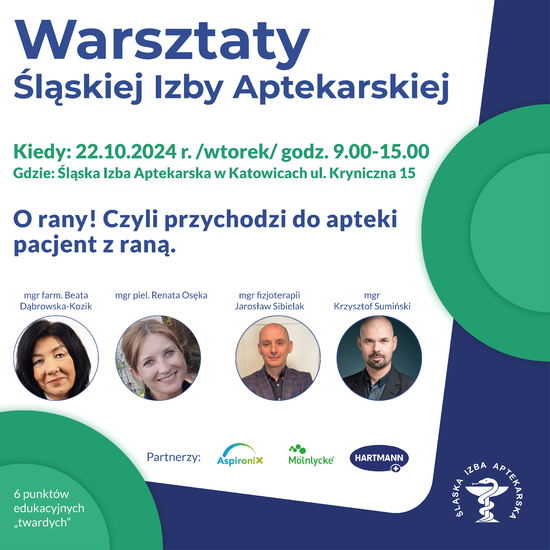 Warsztaty
Śląskiej Izby Aptekarskiej

Kiedy: 22.10.2024 r. /wtorek/ godz. 9.00-15.00
Gdzie: Śląska Izba Aptekarska w Katowicach ul. Kryniczna 15

O rany! Czyli przychodzi do apteki pacjent z raną.

mgr farm. Beata Dąbrowska-Kozik

mgr piel. Renata Osęka

mgr fizjoterapii Jarosław Sibielak

mgr Krzysztof Sumiński

Partnerzy: AspironiX Mölnlycke HARTMANN

6 punktów edukacyjnych „twardych"

ŚLĄSKA IZBA APTEKARSKA